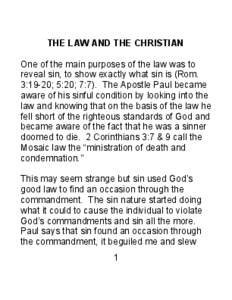 THE LAW AND THE CHRISTIAN

One of the main purposes of the law was to reveal sin, to show exactly what sin is (Rom. 3:19-20; 5:20; 7:7). The Apostle Paul became aware of his sinful condition by looking into the law and knowing that on the basis of the law he fell short of the righteous standards of God and became aware of the fact that he was a sinner doomed to die. 2 Corinthians 3:7 & 9 call the Mosaic law the "ministration of death and condemnation."

This may seem strange but sin used God's good law to find an occasion through the commandment. The sin nature started doing what it could to cause the individual to violate God's commandments and sin all the more. Paul says that sin found an occasion through the commandment, it beguiled me and slew

1